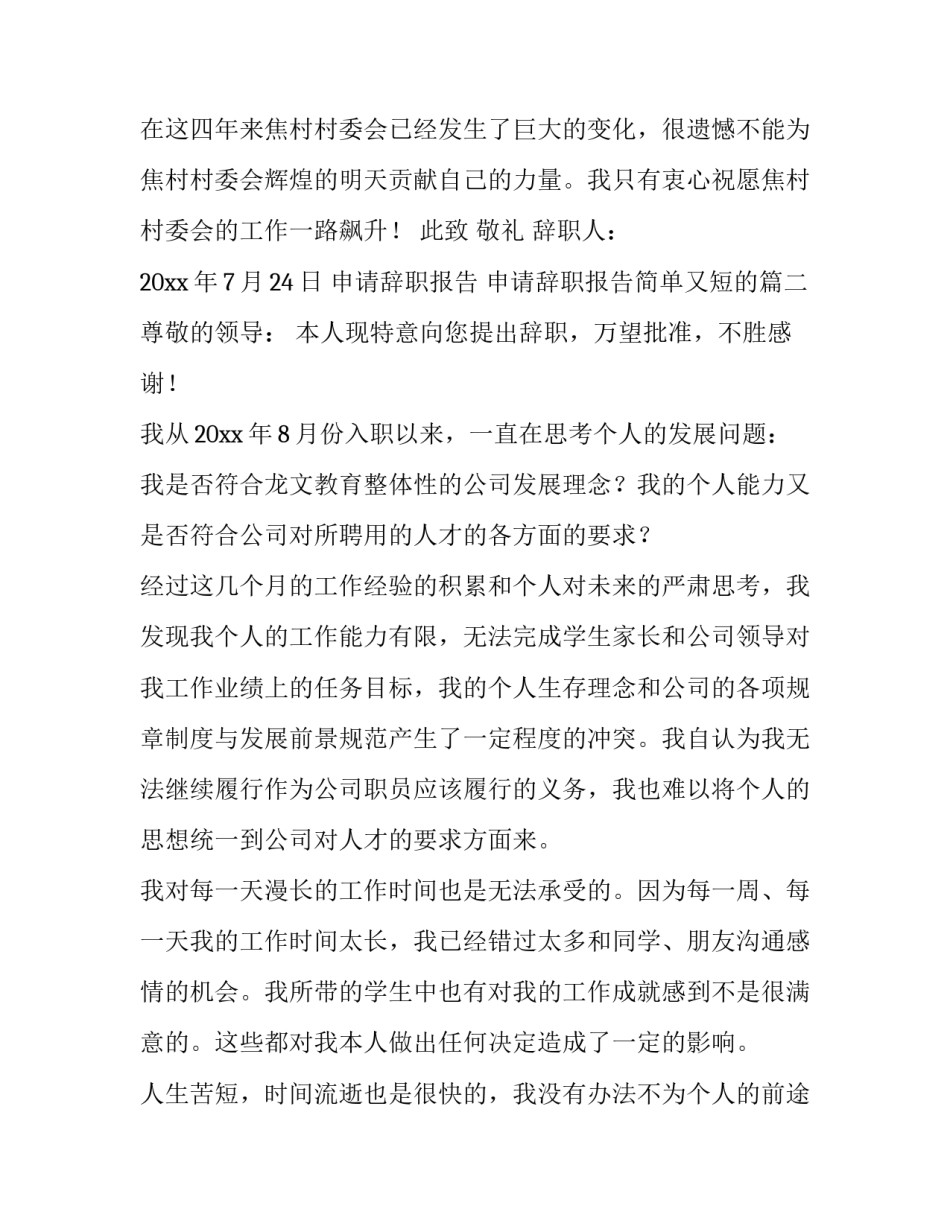 在这四年来焦村村委会已经发生了巨大的变化，很遗憾不能为焦村村委会辉煌的明天贡献自己的力量。我只有衷心祝愿焦村村委会的工作一路飙升！ 此致 敬礼 辞职人：

20xx 年 7 月 24 日 申请辞职报告 申请辞职报告简单又短的篇二 尊敬的领导： 本人现特意向您提出辞职，万望批准，不胜感谢！

我从 20xx 年 8 月份入职以来，一直在思考个人的发展问题：我是否符合龙文教育整体性的公司发展理念？我的个人能力又是否符合公司对所聘用的人才的各方面的要求？

经过这几个月的工作经验的积累和个人对未来的严肃思考，我发现我个人的工作能力有限，无法完成学生家长和公司领导对我工作业绩上的任务目标，我的个人生存理念和公司的各项规章制度与发展前景规范产生了一定程度的冲突。我自认为我无法继续履行作为公司职员应该履行的义务，我也难以将个人的思想统一到公司对人才的要求方面来。

我对每一天漫长的工作时间也是无法承受的。因为每一周、每一天我的工作时间太长，我已经错过太多和同学、朋友沟通感情的机会。我所带的学生中也有对我的工作成就感到不是很满意的。这些都对我本人做出任何决定造成了一定的影响。

人生苦短，时间流逝也是很快的，我没有办法不为个人的前途